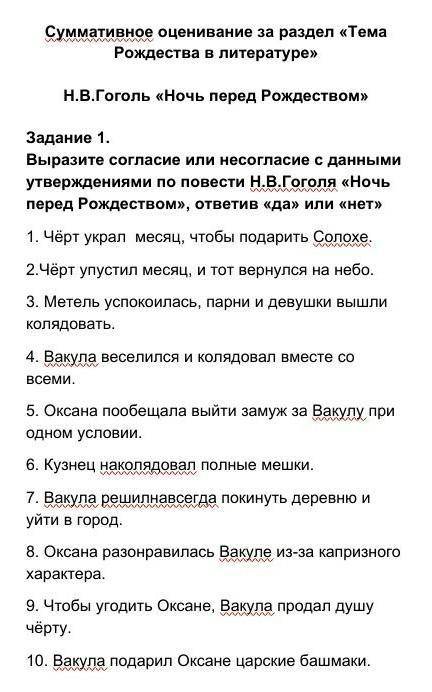 Суммативное оценивание за раздел «Тема Рождества в литературе»

Н.В.Гоголь «Ночь перед Рождеством»

Задание 1.
Выразите согласие или несогласие с данными утверждениями по повести Н.В.Гоголя «Ночь перед Рождеством», ответив «да» или «нет»

1. Чёрт украл месяц, чтобы подарить Солохе.

2.Чёрт упустил месяц, и тот вернулся на небо.

3. Метель успокоилась, парни и девушки вышли колядовать.

4. Вакула веселился и колядовал вместе со всеми.

5. Оксана пообещала выйти замуж за Вакулу при одном условии.

6. Кузнец наколядовал полные мешки.

7. Вакула решилнавсегда покинуть деревню и уйти в город.

8. Оксана разонравилась Вакуле из-за капризного характера.

9. Чтобы угодить Оксане, Вакула продал душу чёрту.

10. Вакула подарил Оксане царские башмаки.